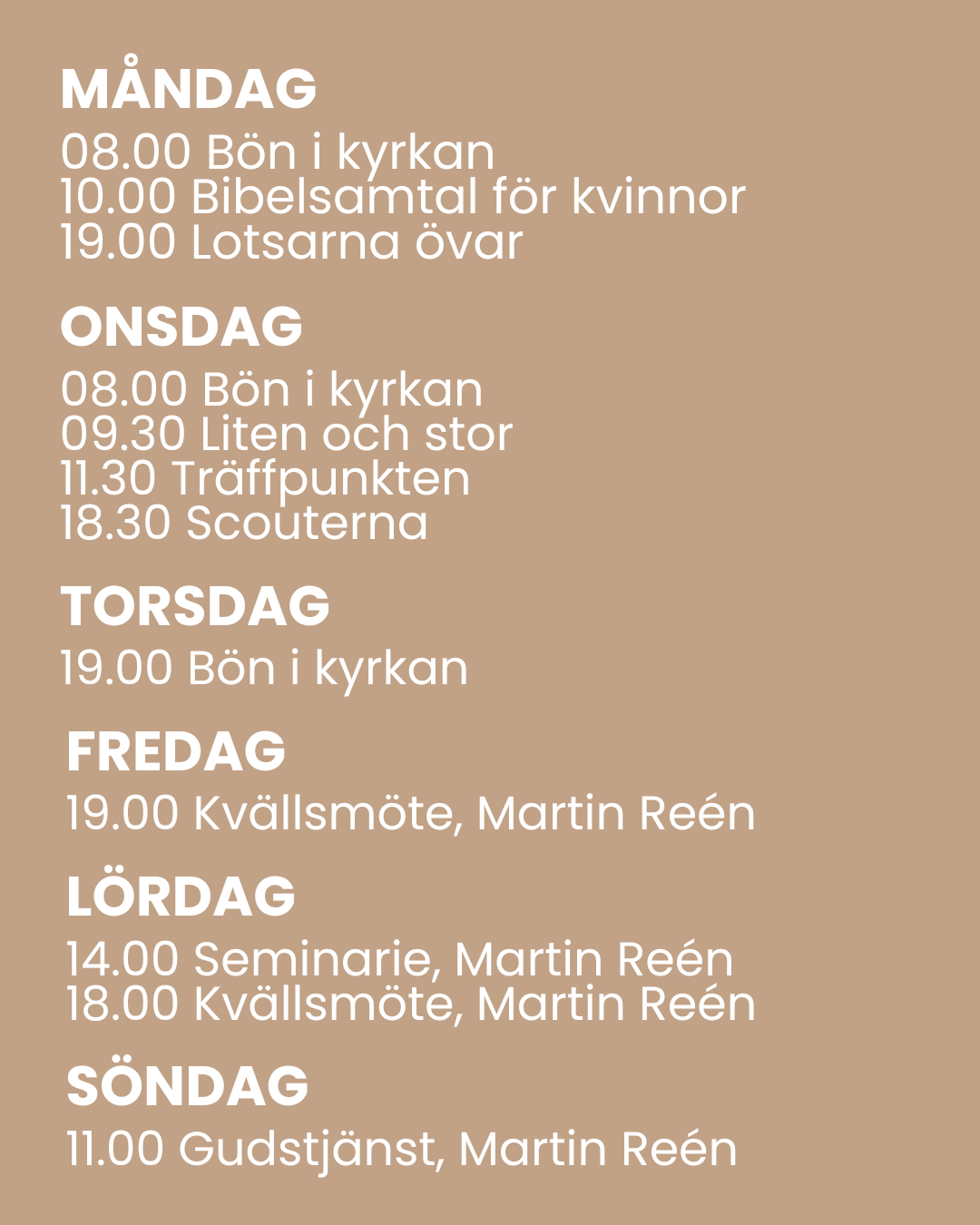 MÅNDAG
08.00 Bön i kyrkan
10.00 Bibelsamtal för kvinnor
19.00 Lotsarna övar

ONSDAG
08.00 Bön i kyrkan
09.30 Liten och stor
11.30 Träffpunkten
18.30 Scouterna

TORSDAG
19.00 Bön i kyrkan

FREDAG
19.00 Kvällsmöte, Martin Reén

LÖRDAG
14.00 Seminarie, Martin Reén
18.00 Kvällsmöte, Martin Reén

SÖNDAG
11.00 Gudstjänst, Martin Reén